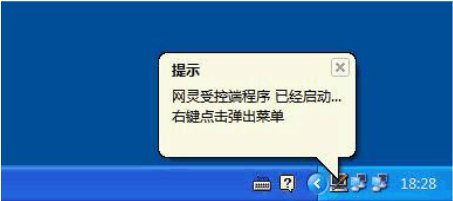 提示

网灵受控端程序 已经启动...
右键点击弹出菜单

18:28